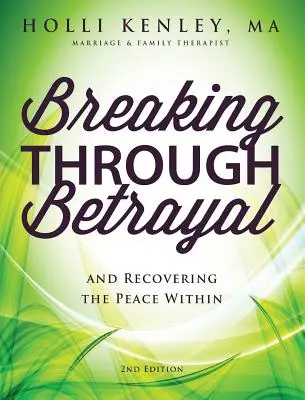 HOLLI KENLEY, MA
MARRIAGE & FAMILY THERAPIST

Breaking THROUGH Betrayal

AND RECOVERING THE PEACE WITHIN

2ND EDITION